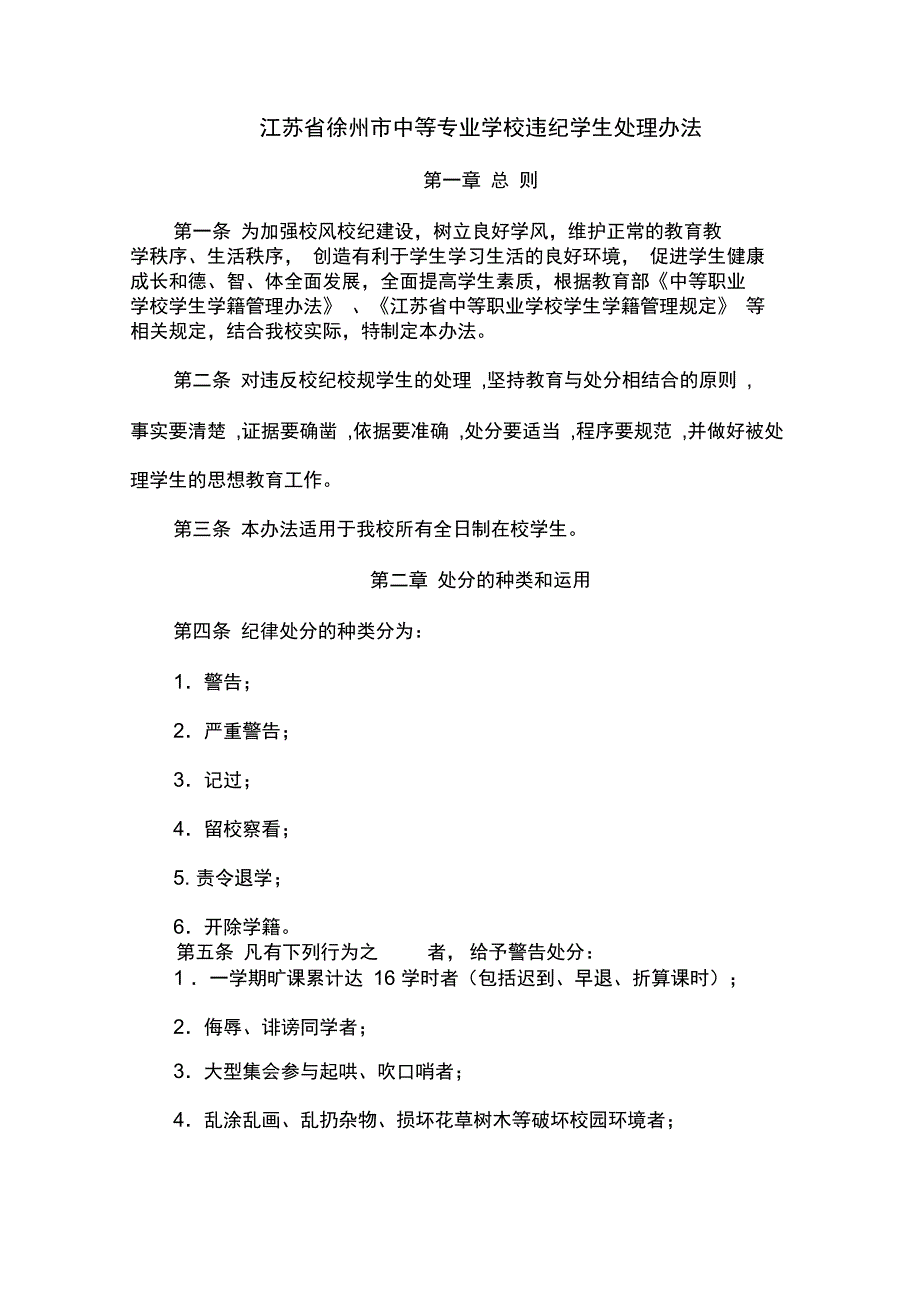 江苏省徐州市中等专业学校违纪学生处理办法

第一章 总 则

第一条 为加强校风校纪建设，树立良好学风，维护正常的教育教学秩序、生活秩序， 创造有利于学生学习生活的良好环境， 促进学生健康成长和德、智、体全面发展，全面提高学生素质，根据教育部《中等职业学校学生学籍管理办法》 、《江苏省中等职业学校学生学籍管理规定》 等相关规定，结合我校实际，特制定本办法。

第二条 对违反校纪校规学生的处理 ,坚持教育与处分相结合的原则 ,事实要清楚 ,证据要确凿 ,依据要准确 ,处分要适当 ,程序要规范 ,并做好被处理学生的思想教育工作。

第三条 本办法适用于我校所有全日制在校学生。

第二章 处分的种类和运用

第四条 纪律处分的种类分为：

1．警告；

2．严重警告；

3．记过；

4．留校察看；

5. 责令退学；

6．开除学籍。
第五条 凡有下列行为之 者， 给予警告处分：
1． 一学期旷课累计达 16 学时者（包括迟到、早退、折算课时）；

2．侮辱、诽谤同学者；

3．大型集会参与起哄、吹口哨者；

4．乱涂乱画、乱扔杂物、损坏花草树木等破坏校园环境者；